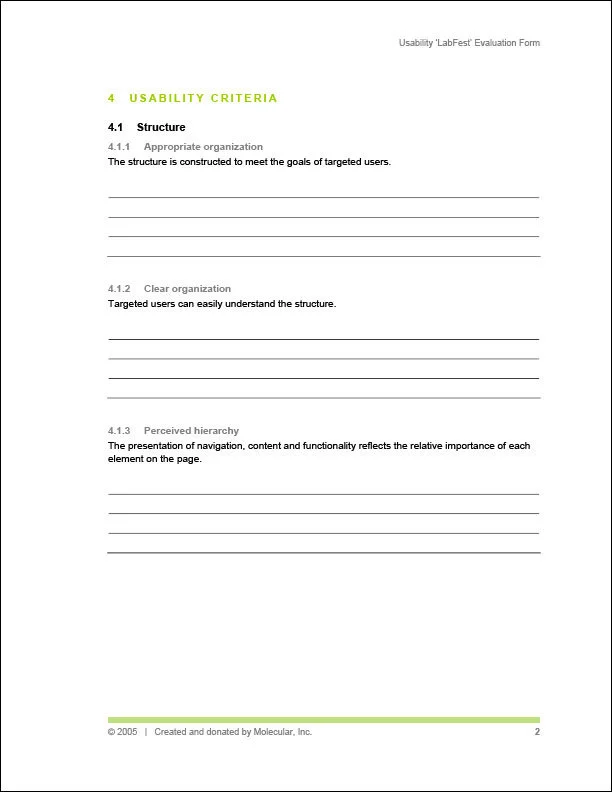 Usability 'LabFest' Evaluation Form

4 USABILITY CRITERIA

4.1 Structure

4.1.1 Appropriate organization

The structure is constructed to meet the goals of targeted users.

4.1.2 Clear organization

Targeted users can easily understand the structure.

4.1.3 Perceived hierarchy

The presentation of navigation, content and functionality reflects the relative importance of each element on the page.

© 2005 | Created and donated by Molecular, Inc. 2